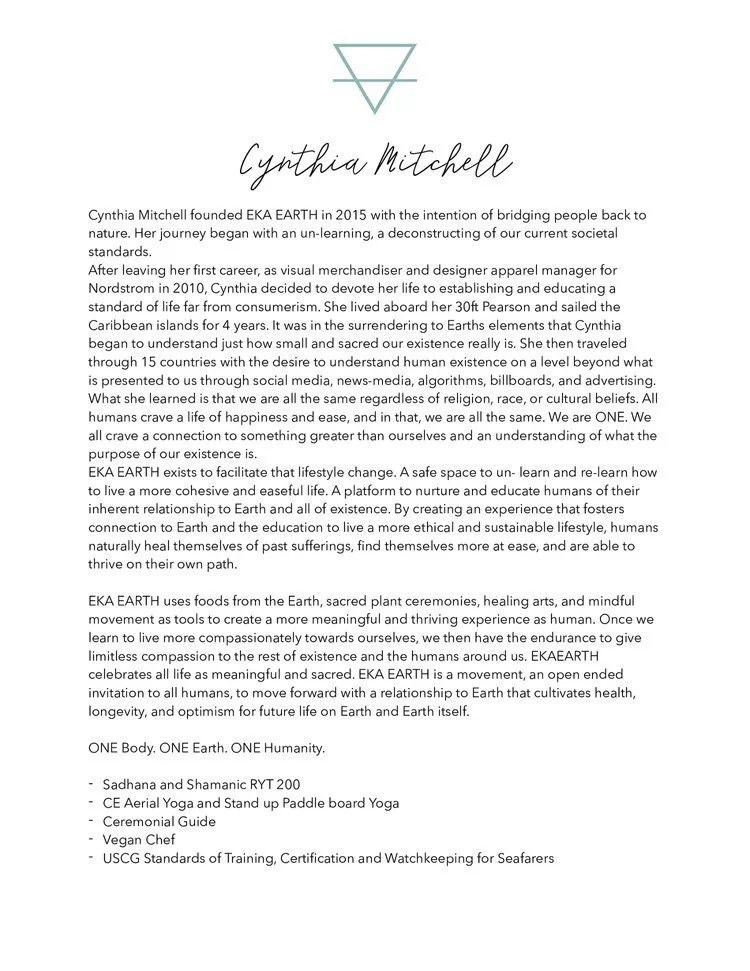 Cynthia Mitchell

Cynthia Mitchell founded EKA EARTH in 2015 with the intention of bridging people back to nature. Her journey began with an un-learning, a deconstructing of our current societal standards.
After leaving her first career, as visual merchandiser and designer apparel manager for Nordstrom in 2010, Cynthia decided to devote her life to establishing and educating a standard of life far from consumerism. She lived aboard her 30ft Pearson and sailed the Caribbean islands for 4 years. It was in the surrendering to Earths elements that Cynthia began to understand just how small and sacred our existence really is. She then traveled through 15 countries with the desire to understand human existence on a level beyond what is presented to us through social media, news-media, algorithms, billboards, and advertising. What she learned is that we are all the same regardless of religion, race, or cultural beliefs. All humans crave a life of happiness and ease, and in that, we are all the same. We are ONE. We all crave a connection to something greater than ourselves and an understanding of what the purpose of our existence is.
EKA EARTH exists to facilitate that lifestyle change. A safe space to un- learn and re-learn how to live a more cohesive and easeful life. A platform to nurture and educate humans of their inherent relationship to Earth and all of existence. By creating an experience that fosters connection to Earth and the education to live a more ethical and sustainable lifestyle, humans naturally heal themselves of past sufferings, find themselves more at ease, and are able to thrive on their own path.

EKA EARTH uses foods from the Earth, sacred plant ceremonies, healing arts, and mindful movement as tools to create a more meaningful and thriving experience as human. Once we learn to live more compassionately towards ourselves, we then have the endurance to give limitless compassion to the rest of existence and the humans around us. EKAEARTH celebrates all life as meaningful and sacred. EKA EARTH is a movement, an open ended invitation to all humans, to move forward with a relationship to Earth that cultivates health, longevity, and optimism for future life on Earth and Earth itself.

ONE Body. ONE Earth. ONE Humanity.

- Sadhana and Shamanic RYT 200
- CE Aerial Yoga and Stand up Paddle board Yoga
- Ceremonial Guide
- Vegan Chef
- USCG Standards of Training, Certification and Watchkeeping for Seafarers